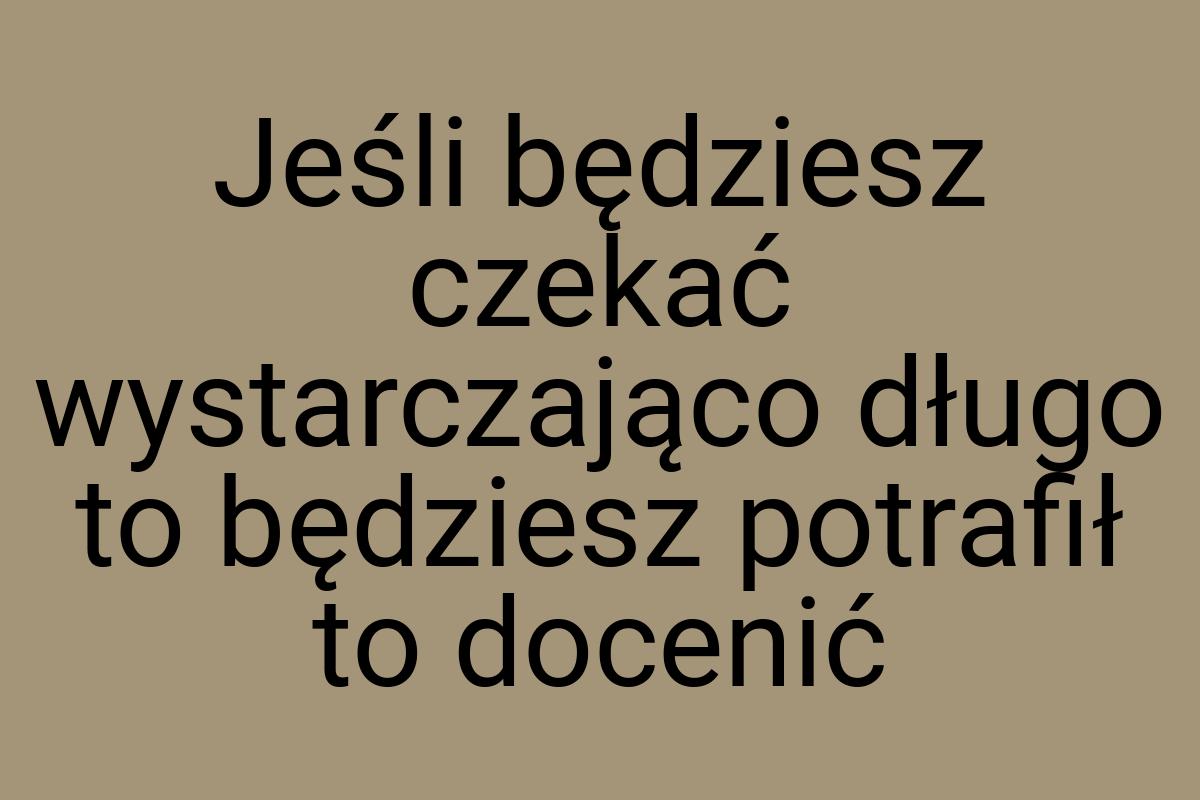 Jeśli będziesz czekać wystarczająco długo to będziesz potrafił to docenić